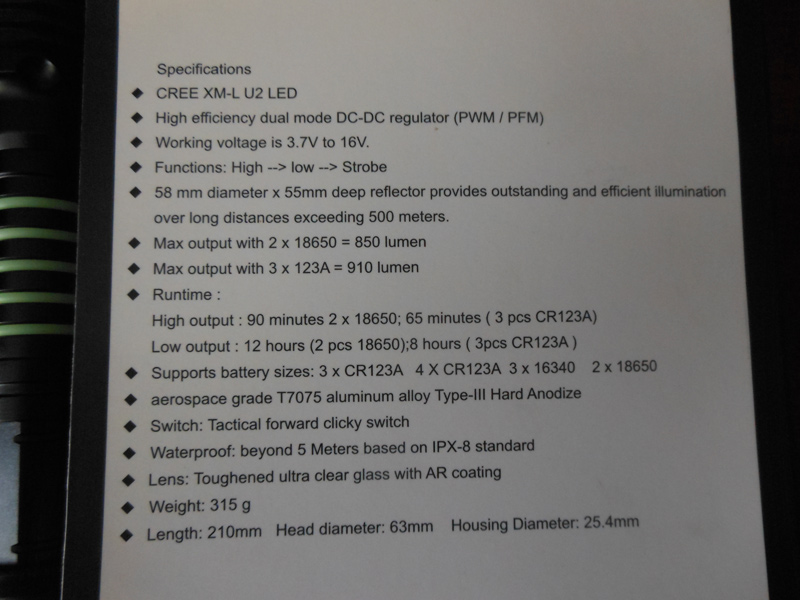 Specifications

◆ CREE XM-L U2 LED
◆ High efficiency dual mode DC-DC regulator (PWM / PFM)
◆ Working voltage is 3.7V to 16V.
◆ Functions: High --> low --> Strobe
◆ 58 mm diameter x 55mm deep reflector provides outstanding and efficient illumination over long distances exceeding 500 meters.
◆ Max output with 2 x 18650 = 850 lumen
◆ Max output with 3 x 123A = 910 lumen
◆ Runtime :
High output : 90 minutes 2 x 18650; 65 minutes ( 3 pcs CR123A)
Low output : 12 hours (2 pcs 18650);8 hours ( 3pcs CR123A )
◆ Supports battery sizes: 3 x CR123A 4 X CR123A 3 x 16340 2 x 18650
◆ aerospace grade T7075 aluminum alloy Type-III Hard Anodize
◆ Switch: Tactical forward clicky switch
◆ Waterproof: beyond 5 Meters based on IPX-8 standard
◆ Lens: Toughened ultra clear glass with AR coating
◆ Weight: 315 g
◆ Length: 210mm Head diameter: 63mm Housing Diameter: 25.4mm